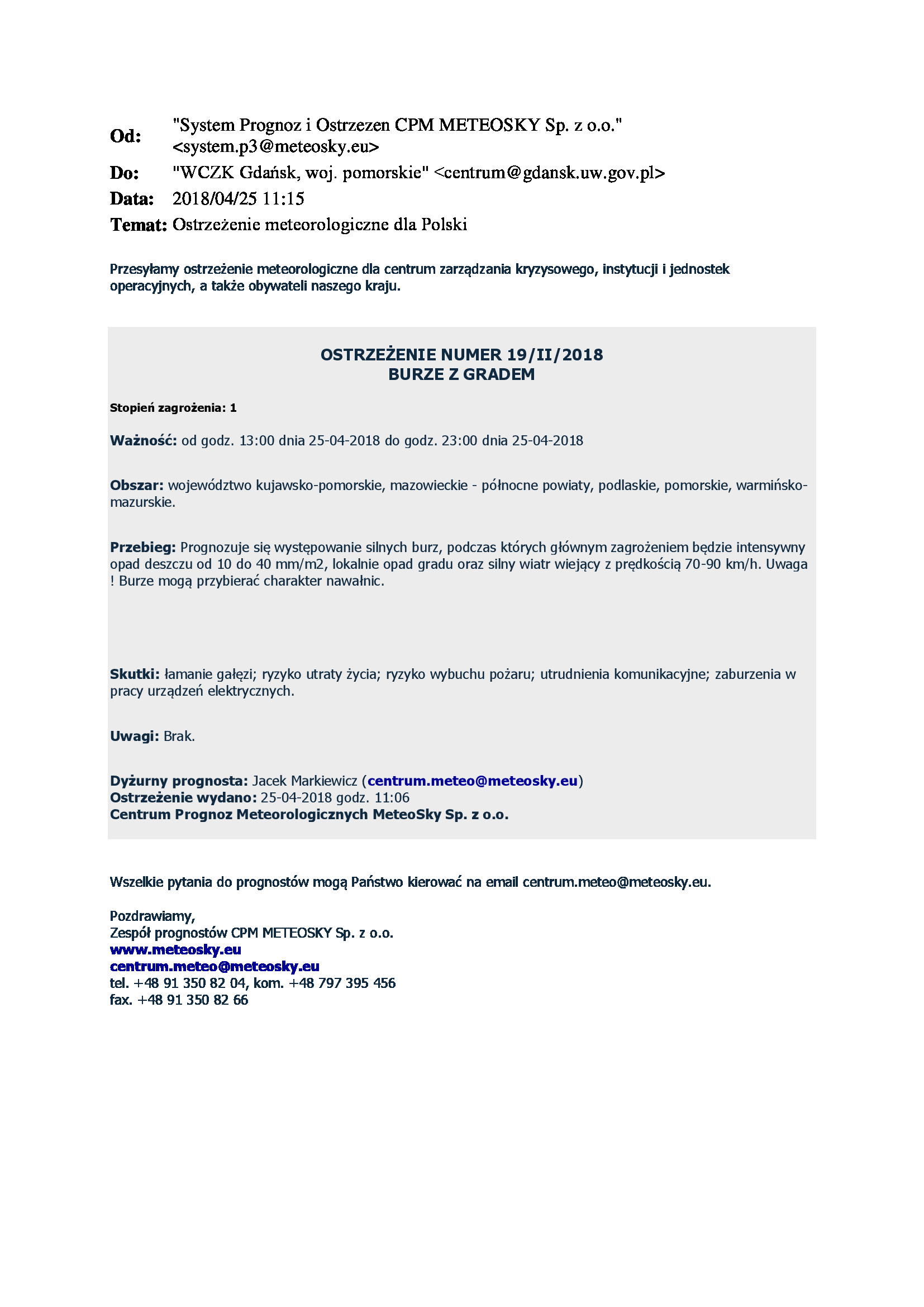 Od: "System Prognoz i Ostrzezen CPM METEOSKY Sp. z o.o." <system.p3@meteosky.eu>

Do: "WCZK Gdańsk, woj. pomorskie" <centrum@gdansk.uw.gov.pl>

Data: 2018/04/25 11:15

Temat: Ostrzeżenie meteorologiczne dla Polski

Przesyłamy ostrzeżenie meteorologiczne dla centrum zarządzania kryzysowego, instytucji i jednostek operacyjnych, a także obywateli naszego kraju.

OSTRZEŻENIE NUMER 19/II/2018
BURZE Z GRADEM

Stopień zagrożenia: 1

Ważność: od godz. 13:00 dnia 25-04-2018 do godz. 23:00 dnia 25-04-2018

Obszar: województwo kujawsko-pomorskie, mazowieckie - północne powiaty, podlaskie, pomorskie, warmińsko-mazurskie.

Przebieg: Prognozuje się występowanie silnych burz, podczas których głównym zagrożeniem będzie intensywny opad deszczu od 10 do 40 mm/m2, lokalnie opad gradu oraz silny wiatr wiejący z prędkością 70-90 km/h. Uwaga ! Burze mogą przybierać charakter nawałnic.

Skutki: łamanie gałęzi; ryzyko utraty życia; ryzyko wybuchu pożaru; utrudnienia komunikacyjne; zaburzenia w pracy urządzeń elektrycznych.

Uwagi: Brak.

Dyżurny prognosta: Jacek Markiewicz (centrum.meteo@meteosky.eu)
Ostrzeżenie wydano: 25-04-2018 godz. 11:06
Centrum Prognoz Meteorologicznych MeteoSky Sp. z o.o.

Wszelkie pytania do prognostów mogą Państwo kierować na email centrum.meteo@meteosky.eu.

Pozdrawiamy,
Zespół prognostów CPM METEOSKY Sp. z o.o.
www.meteosky.eu
centrum.meteo@meteosky.eu
tel. +48 91 350 82 04, kom. +48 797 395 456
fax. +48 91 350 82 66